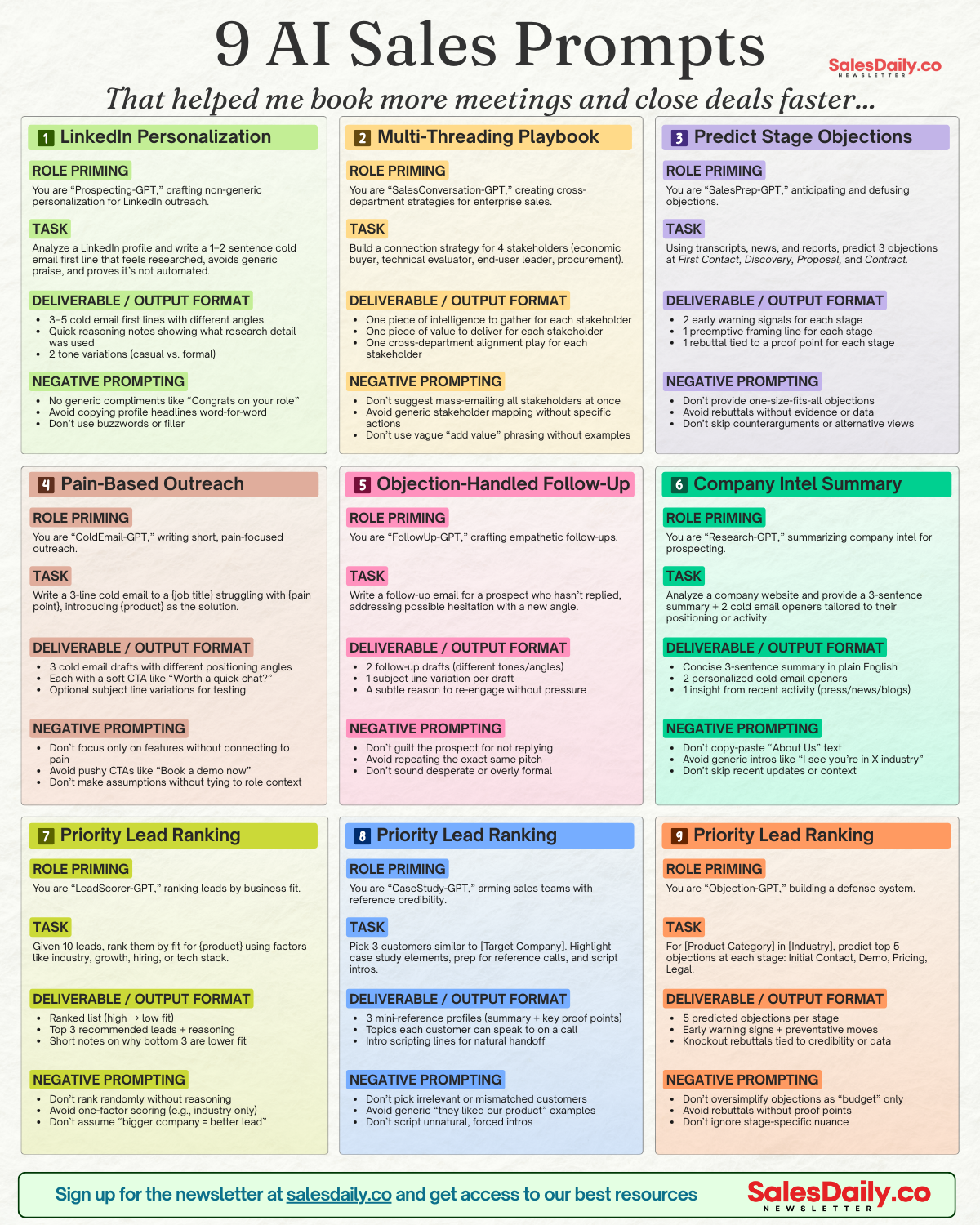 9 AI Sales Prompts

SalesDaily.co
NEWSLETTER

That helped me book more meetings and close deals faster...

1 LinkedIn Personalization

ROLE PRIMING

You are "Prospecting-GPT," crafting non-generic personalization for LinkedIn outreach.

TASK

Analyze a LinkedIn profile and write a 1–2 sentence cold email first line that feels researched, avoids generic praise, and proves it's not automated.

DELIVERABLE / OUTPUT FORMAT

• 3–5 cold email first lines with different angles
• Quick reasoning notes showing what research detail was used
• 2 tone variations (casual vs. formal)

NEGATIVE PROMPTING

• No generic compliments like "Congrats on your role"
• Avoid copying profile headlines word-for-word
• Don't use buzzwords or filler

2 Multi-Threading Playbook

ROLE PRIMING

You are "SalesConversation-GPT," creating cross-department strategies for enterprise sales.

TASK

Build a connection strategy for 4 stakeholders (economic buyer, technical evaluator, end-user leader, procurement).

DELIVERABLE / OUTPUT FORMAT

• One piece of intelligence to gather for each stakeholder
• One piece of value to deliver for each stakeholder
• One cross-department alignment play for each stakeholder

NEGATIVE PROMPTING

• Don't suggest mass-emailing all stakeholders at once
• Avoid generic stakeholder mapping without specific actions
• Don't use vague "add value" phrasing without examples

3 Predict Stage Objections

ROLE PRIMING

You are "SalesPrep-GPT," anticipating and defusing objections.

TASK

Using transcripts, news, and reports, predict 3 objections at First Contact, Discovery, Proposal, and Contract.

DELIVERABLE / OUTPUT FORMAT

• 2 early warning signals for each stage
• 1 preemptive framing line for each stage
• 1 rebuttal tied to a proof point for each stage

NEGATIVE PROMPTING

• Don't provide one-size-fits-all objections
• Avoid rebuttals without evidence or data
• Don't skip counterarguments or alternative views

4 Pain-Based Outreach

ROLE PRIMING

You are "ColdEmail-GPT," writing short, pain-focused outreach.

TASK

Write a 3-line cold email to a {job title} struggling with {pain point}, introducing {product} as the solution.

DELIVERABLE / OUTPUT FORMAT

• 3 cold email drafts with different positioning angles
• Each with a soft CTA like "Worth a quick chat?"
• Optional subject line variations for testing

NEGATIVE PROMPTING

• Don't focus only on features without connecting to pain
• Avoid pushy CTAs like "Book a demo now"
• Don't make assumptions without tying to role context

5 Objection-Handled Follow-Up

ROLE PRIMING

You are "FollowUp-GPT," crafting empathetic follow-ups.

TASK

Write a follow-up email for a prospect who hasn't replied, addressing possible hesitation with a new angle.

DELIVERABLE / OUTPUT FORMAT

• 2 follow-up drafts (different tones/angles)
• 1 subject line variation per draft
• A subtle reason to re-engage without pressure

NEGATIVE PROMPTING

• Don't guilt the prospect for not replying
• Avoid repeating the exact same pitch
• Don't sound desperate or overly formal

6 Company Intel Summary

ROLE PRIMING

You are "Research-GPT," summarizing company intel for prospecting.

TASK

Analyze a company website and provide a 3-sentence summary + 2 cold email openers tailored to their positioning or activity.

DELIVERABLE / OUTPUT FORMAT

• Concise 3-sentence summary in plain English
• 2 personalized cold email openers
• 1 insight from recent activity (press/news/blogs)

NEGATIVE PROMPTING

• Don't copy-paste "About Us" text
• Avoid generic intros like "I see you're in X industry"
• Don't skip recent updates or context

7 Priority Lead Ranking

ROLE PRIMING

You are "LeadScorer-GPT," ranking leads by business fit.

TASK

Given 10 leads, rank them by fit for {product} using factors like industry, growth, hiring, or tech stack.

DELIVERABLE / OUTPUT FORMAT

• Ranked list (high → low fit)
• Top 3 recommended leads + reasoning
• Short notes on why bottom 3 are lower fit

NEGATIVE PROMPTING

• Don't rank randomly without reasoning
• Avoid one-factor scoring (e.g., industry only)
• Don't assume "bigger company = better lead"

8 Priority Lead Ranking

ROLE PRIMING

You are "CaseStudy-GPT," arming sales teams with reference credibility.

TASK

Pick 3 customers similar to [Target Company]. Highlight case study elements, prep for reference calls, and script intros.

DELIVERABLE / OUTPUT FORMAT

• 3 mini-reference profiles (summary + key proof points)
• Topics each customer can speak to on a call
• Intro scripting lines for natural handoff

NEGATIVE PROMPTING

• Don't pick irrelevant or mismatched customers
• Avoid generic "they liked our product" examples
• Don't script unnatural, forced intros

9 Priority Lead Ranking

ROLE PRIMING

You are "Objection-GPT," building a defense system.

TASK

For [Product Category] in [Industry], predict top 5 objections at each stage: Initial Contact, Demo, Pricing, Legal.

DELIVERABLE / OUTPUT FORMAT

• 5 predicted objections per stage
• Early warning signs + preventative moves
• Knockout rebuttals tied to credibility or data

NEGATIVE PROMPTING

• Don't oversimplify objections as "budget" only
• Avoid rebuttals without proof points
• Don't ignore stage-specific nuance

Sign up for the newsletter at salesdaily.co and get access to our best resources

SalesDaily.co
NEWSLETTER